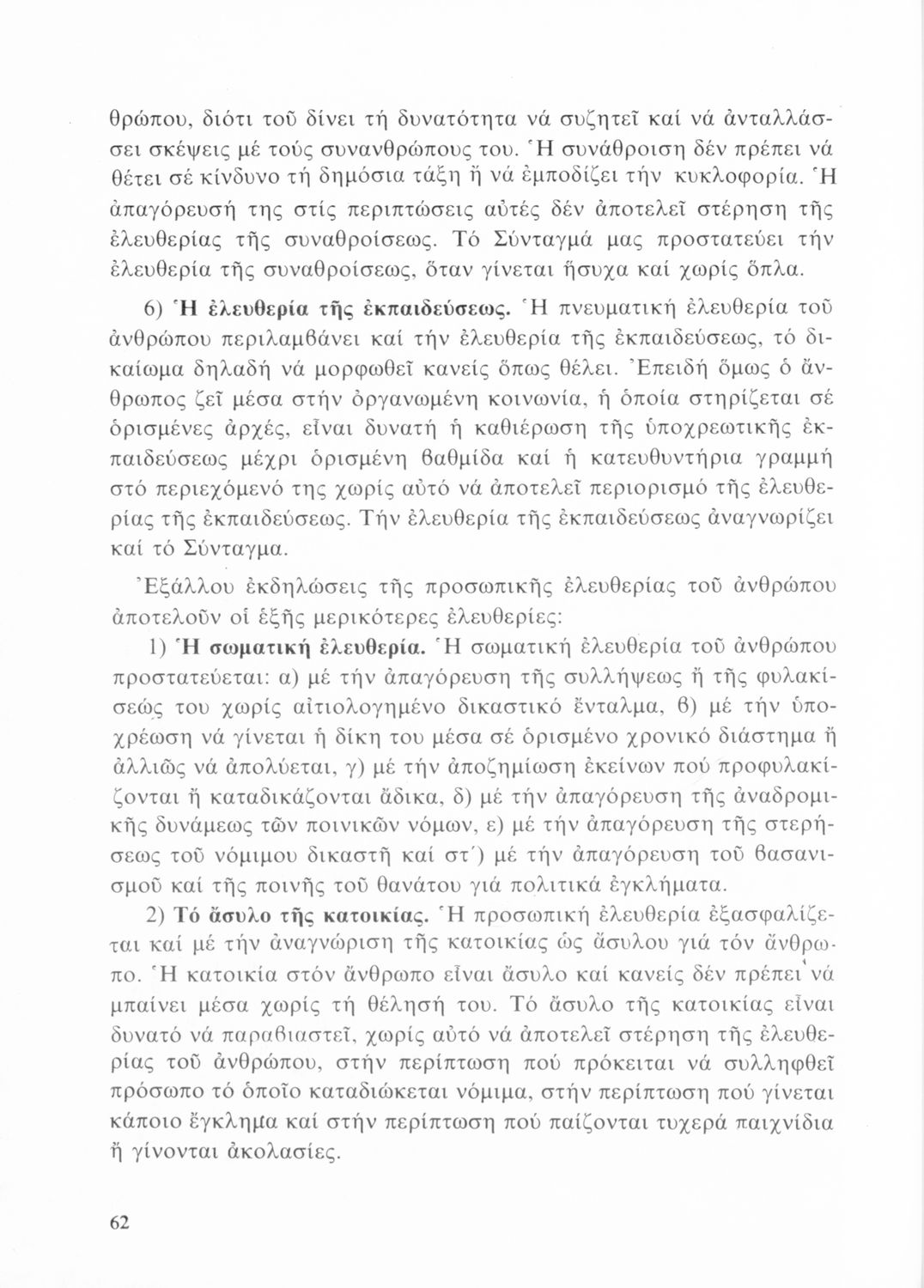 θρώπου, διότι τοῦ δίνει τή δυνατότητα νά συζητεῖ καί νά ἀνταλλάσσει σκέψεις μέ τούς συνανθρώπους του. Ἡ συνάθροιση δέν πρέπει νά θέτει σέ κίνδυνο τή δημόσια τάξη ἤ νά ἐμποδίζει τήν κυκλοφορία. Ἡ ἀπαγόρευσή της στίς περιπτώσεις αὐτές δέν ἀποτελεῖ στέρηση τῆς ἐλευθερίας τῆς συναθροίσεως. Τό Σύνταγμά μας προστατεύει τήν ἐλευθερία τῆς συναθροίσεως, ὅταν γίνεται ἥσυχα καί χωρίς ὅπλα.

6) Ἡ ἐλευθερία τῆς ἐκπαιδεύσεως. Ἡ πνευματική ἐλευθερία τοῦ ἀνθρώπου περιλαμβάνει καί τήν ἐλευθερία τῆς ἐκπαιδεύσεως, τό δικαίωμα δηλαδή νά μορφωθεῖ κανείς ὅπως θέλει. Ἐπειδή ὅμως ὁ ἄνθρωπος ζεῖ μέσα στήν ὀργανωμένη κοινωνία, ἡ ὁποία στηρίζεται σέ ὁρισμένες ἀρχές, εἶναι δυνατή ἡ καθιέρωση τῆς ὑποχρεωτικῆς ἐκπαιδεύσεως μέχρι ὁρισμένη βαθμίδα καί ἡ κατευθυντήρια γραμμή στό περιεχόμενό της χωρίς αὐτό νά ἀποτελεῖ περιορισμό τῆς ἐλευθερίας τῆς ἐκπαιδεύσεως. Τήν ἐλευθερία τῆς ἐκπαιδεύσεως ἀναγνωρίζει καί τό Σύνταγμα.

Ἐξάλλου ἐκδηλώσεις τῆς προσωπικῆς ἐλευθερίας τοῦ ἀνθρώπου ἀποτελοῦν οἱ ἑξῆς μερικότερες ἐλευθερίες:

1) Ἡ σωματική ἐλευθερία. Ἡ σωματική ἐλευθερία τοῦ ἀνθρώπου προστατεύεται: α) μέ τήν ἀπαγόρευση τῆς συλλήψεως ἤ τῆς φυλακίσεώς του χωρίς αἰτιολογημένο δικαστικό ἔνταλμα, β) μέ τήν ὑποχρέωση νά γίνεται ἡ δίκη του μέσα σέ ὁρισμένο χρονικό διάστημα ἤ ἀλλιῶς νά ἀπολύεται, γ) μέ τήν ἀποζημίωση ἐκείνων πού προφυλακίζονται ἤ καταδικάζονται ἄδικα, δ) μέ τήν ἀπαγόρευση τῆς ἀναδρομικῆς δυνάμεως τῶν ποινικῶν νόμων, ε) μέ τήν ἀπαγόρευση τῆς στερήσεως τοῦ νόμιμου δικαστῆ καί στ΄) μέ τήν ἀπαγόρευση τοῦ βασανισμοῦ καί τῆς ποινῆς τοῦ θανάτου γιά πολιτικά ἐγκλήματα.

2) Τό ἄσυλο τῆς κατοικίας. Ἡ προσωπική ἐλευθερία ἐξασφαλίζεται καί μέ τήν ἀναγνώριση τῆς κατοικίας ὡς ἄσυλου γιά τόν ἄνθρωπο. Ἡ κατοικία στόν ἄνθρωπο εἶναι ἄσυλο καί κανείς δέν πρέπει νά μπαίνει μέσα χωρίς τή θέλησή του. Τό ἄσυλο τῆς κατοικίας εἶναι δυνατό νά παραβιαστεῖ, χωρίς αὐτό νά ἀποτελεῖ στέρηση τῆς ἐλευθερίας τοῦ ἀνθρώπου, στήν περίπτωση πού πρόκειται νά συλληφθεῖ πρόσωπο τό ὁποῖο καταδιώκεται νόμιμα, στήν περίπτωση πού γίνεται κάποιο ἔγκλημα καί στήν περίπτωση πού παίζονται τυχερά παιχνίδια ἤ γίνονται ἀκολασίες.

62